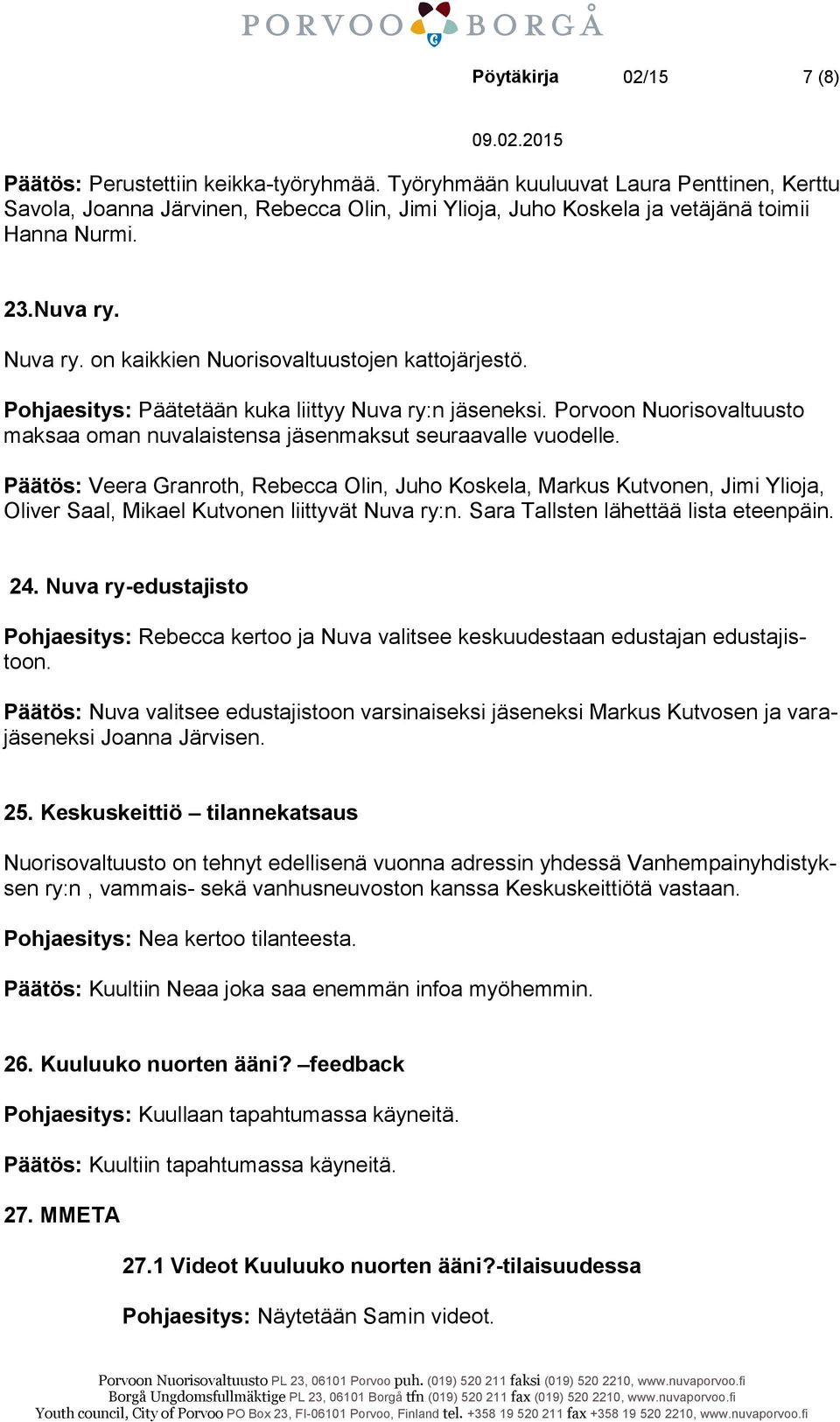 PORVOO BORGÅ

Pöytäkirja 02/15 7 (8)

09.02.2015

Päätös: Perustettiin keikka-työryhmää. Työryhmään kuuluuvat Laura Penttinen, Kerttu Savola, Joanna Järvinen, Rebecca Olin, Jimi Ylioja, Juho Koskela ja vetäjänä toimii Hanna Nurmi.

23.Nuva ry.

Nuva ry. on kaikkien Nuorisovaltuustojen kattojärjestö.

Pohjaesitys: Päätetään kuka liittyy Nuva ry:n jäseneksi. Porvoon Nuorisovaltuusto maksaa oman nuvalaistensa jäsenmaksut seuraavalle vuodelle.

Päätös: Veera Granroth, Rebecca Olin, Juho Koskela, Markus Kutvonen, Jimi Ylioja, Oliver Saal, Mikael Kutvonen liittyvät Nuva ry:n. Sara Tallsten lähettää lista eteenpäin.

24. Nuva ry-edustajisto

Pohjaesitys: Rebecca kertoo ja Nuva valitsee keskuudestaan edustajan edustajistoon.

Päätös: Nuva valitsee edustajistoon varsinaiseksi jäseneksi Markus Kutvosen ja varajäseneksi Joanna Järvisen.

25. Keskuskeittiö – tilannekatsaus

Nuorisovaltuusto on tehnyt edellisenä vuonna adressin yhdessä Vanhempainyhdistyksen ry:n , vammais- sekä vanhusneuvoston kanssa Keskuskeittiötä vastaan.

Pohjaesitys: Nea kertoo tilanteesta.

Päätös: Kuultiin Neaa joka saa enemmän infoa myöhemmin.

26. Kuuluuko nuorten ääni? –feedback

Pohjaesitys: Kuullaan tapahtumassa käyneitä.

Päätös: Kuultiin tapahtumassa käyneitä.

27. MMETA

27.1 Videot Kuuluuko nuorten ääni?-tilaisuudessa

Pohjaesitys: Näytetään Samin videot.

Porvoon Nuorisovaltuusto PL 23, 06101 Porvoo puh. (019) 520 211 faksi (019) 520 2210, www.nuvaporvoo.fi
Borgå Ungdomsfullmäktige PL 23, 06101 Borgå tfn (019) 520 211 fax (019) 520 2210, www.nuvaporvoo.fi
Youth council, City of Porvoo PO Box 23, FI-06101 Porvoo, Finland tel. +358 19 520 211 fax +358 19 520 2210, www.nuvaporvoo.fi